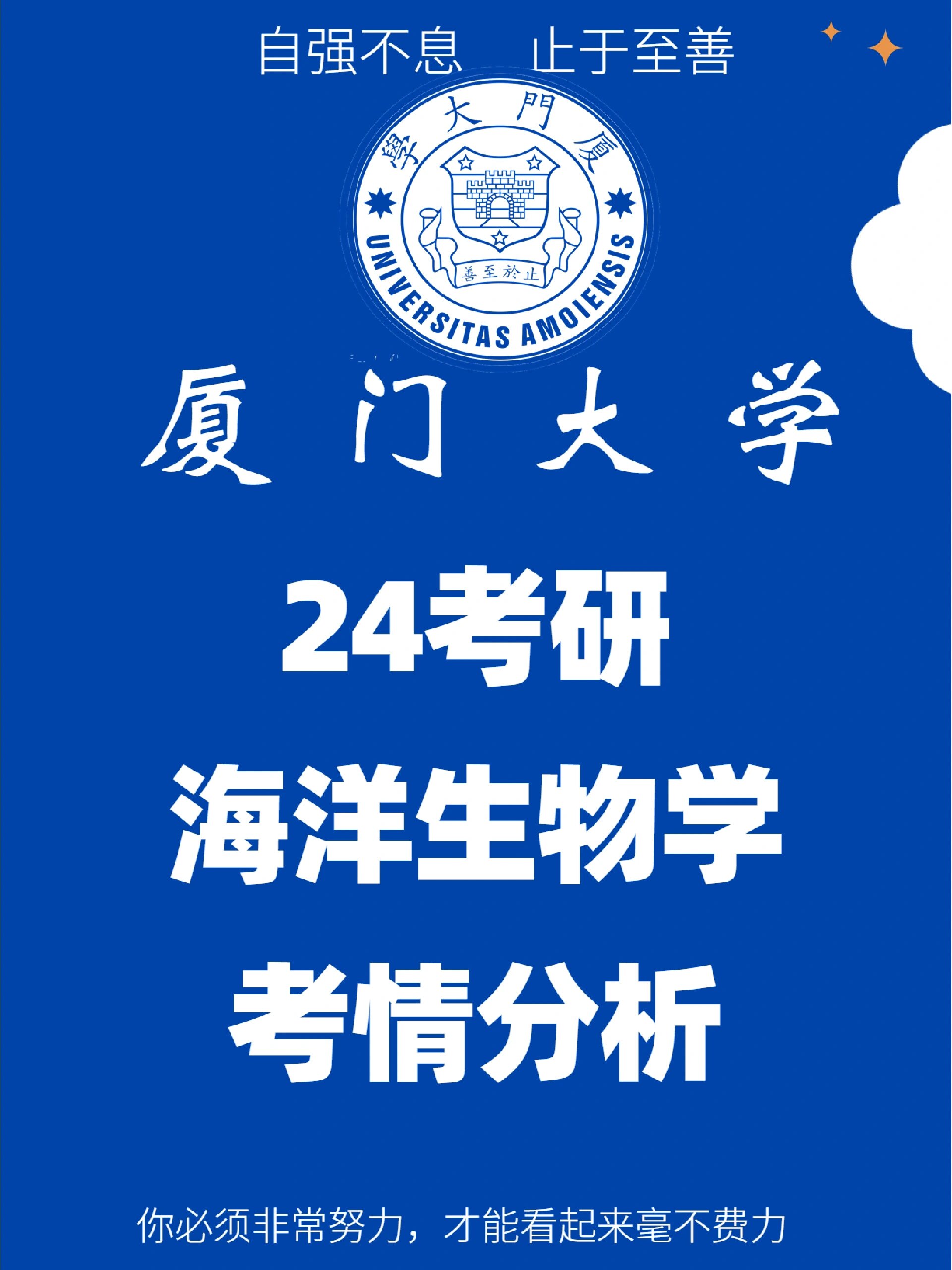 自强不息　止于至善

學大門廈

善至於止

UNIVERSITAS AMOIENSIS

厦门大学

24考研

海洋生物学

考情分析

你必须非常努力，才能看起来毫不费力